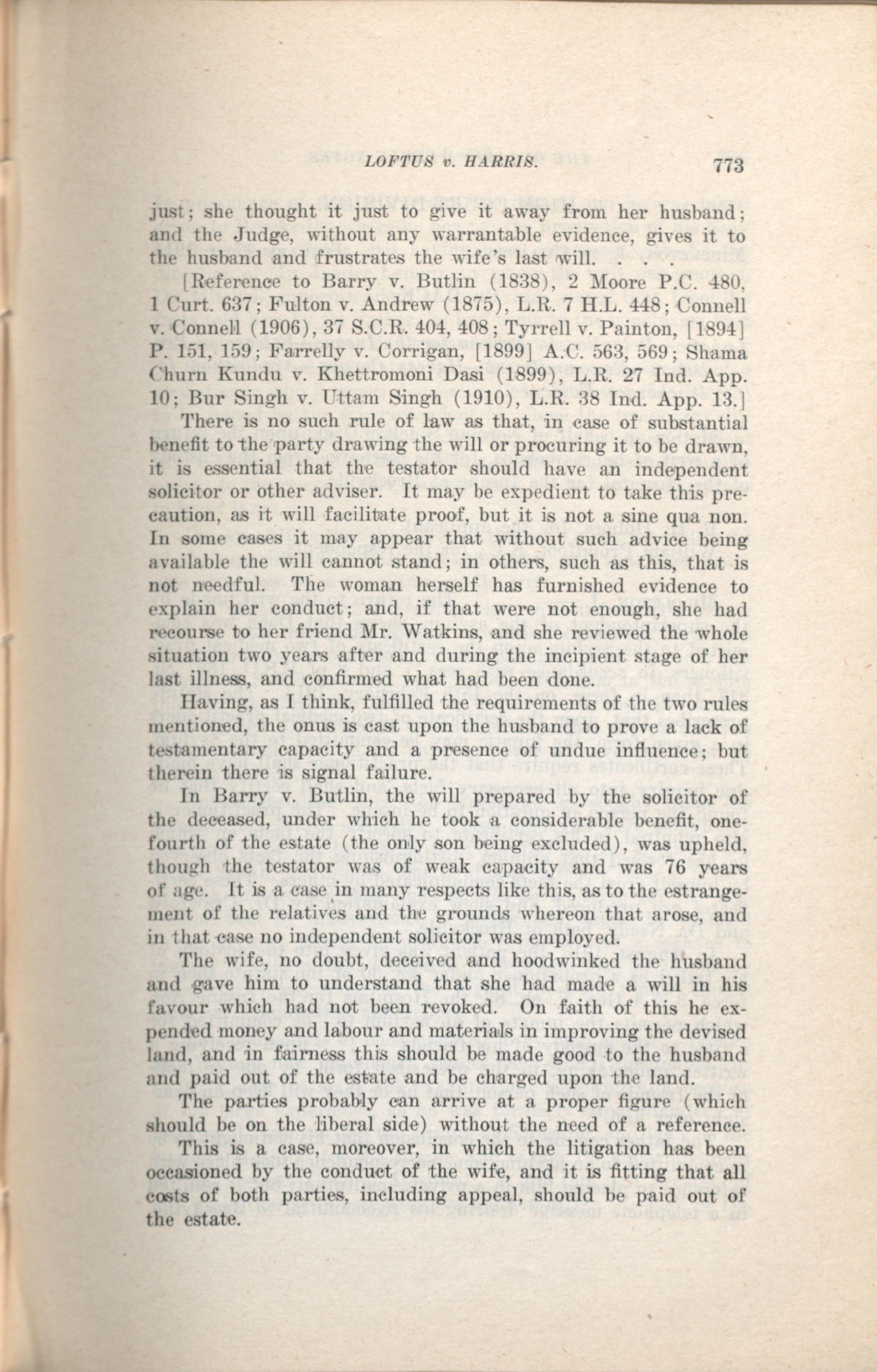 LOFTUS v. HARRIS. 773

just; she thought it just to give it away from her husband; and the Judge, without any warrantable evidence, gives it to the husband and frustrates the wife's last will. . . .

[Reference to Barry v. Butlin (1838), 2 Moore P.C. 480, 1 Curt. 637; Fulton v. Andrew (1875), L.R. 7 H.L. 448; Connell v. Connell (1906), 37 S.C.R. 404, 408; Tyrrell v. Painton, [1894] P. 151, 159; Farrelly v. Corrigan, [1899] A.C. 563, 569; Shama Churn Kundu v. Khettromoni Dasi (1899), L.R. 27 Ind. App. 10; Bur Singh v. Uttam Singh (1910), L.R. 38 Ind. App. 13.]

There is no such rule of law as that, in case of substantial benefit to the party drawing the will or procuring it to be drawn, it is essential that the testator should have an independent solicitor or other adviser. It may be expedient to take this precaution, as it will facilitate proof, but it is not a sine qua non. In some cases it may appear that without such advice being available the will cannot stand; in others, such as this, that is not needful. The woman herself has furnished evidence to explain her conduct; and, if that were not enough, she had recourse to her friend Mr. Watkins, and she reviewed the whole situation two years after and during the incipient stage of her last illness, and confirmed what had been done.

Having, as I think, fulfilled the requirements of the two rules mentioned, the onus is cast upon the husband to prove a lack of testamentary capacity and a presence of undue influence; but therein there is signal failure.

In Barry v. Butlin, the will prepared by the solicitor of the deceased, under which he took a considerable benefit, one-fourth of the estate (the only son being excluded), was upheld, though the testator was of weak capacity and was 76 years of age. It is a case in many respects like this, as to the estrangement of the relatives and the grounds whereon that arose, and in that case no independent solicitor was employed.

The wife, no doubt, deceived and hoodwinked the husband and gave him to understand that she had made a will in his favour which had not been revoked. On faith of this he expended money and labour and materials in improving the devised land, and in fairness this should be made good to the husband and paid out of the estate and be charged upon the land.

The parties probably can arrive at a proper figure (which should be on the liberal side) without the need of a reference.

This is a case, moreover, in which the litigation has been occasioned by the conduct of the wife, and it is fitting that all costs of both parties, including appeal, should be paid out of the estate.